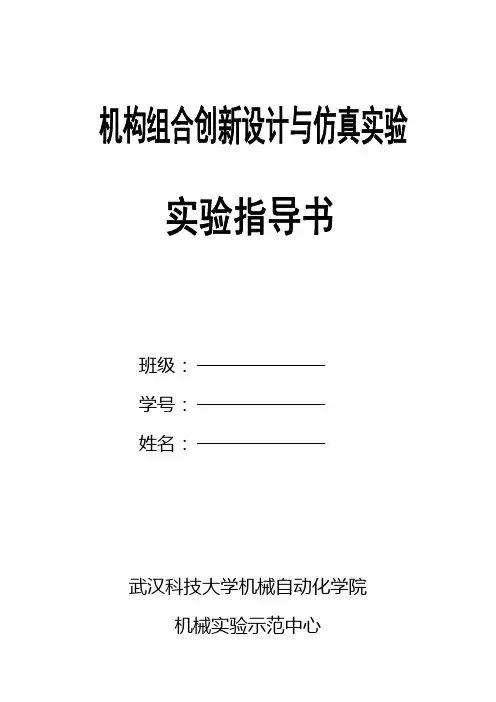 机构组合创新设计与仿真实验

实验指导书

班级：____

学号：____

姓名：____

武汉科技大学机械自动化学院

机械实验示范中心